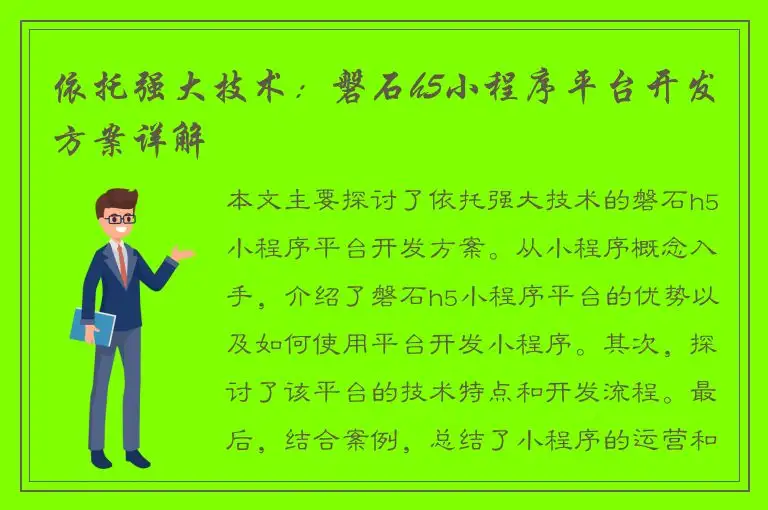 依托强大技术：磐石h5小程序平台开发方案详解

本文主要探讨了依托强大技术的磐石h5小程序平台开发方案。从小程序概念入手，介绍了磐石h5小程序平台的优势以及如何使用平台开发小程序。其次，探讨了该平台的技术特点和开发流程。最后，结合案例，总结了小程序的运营和